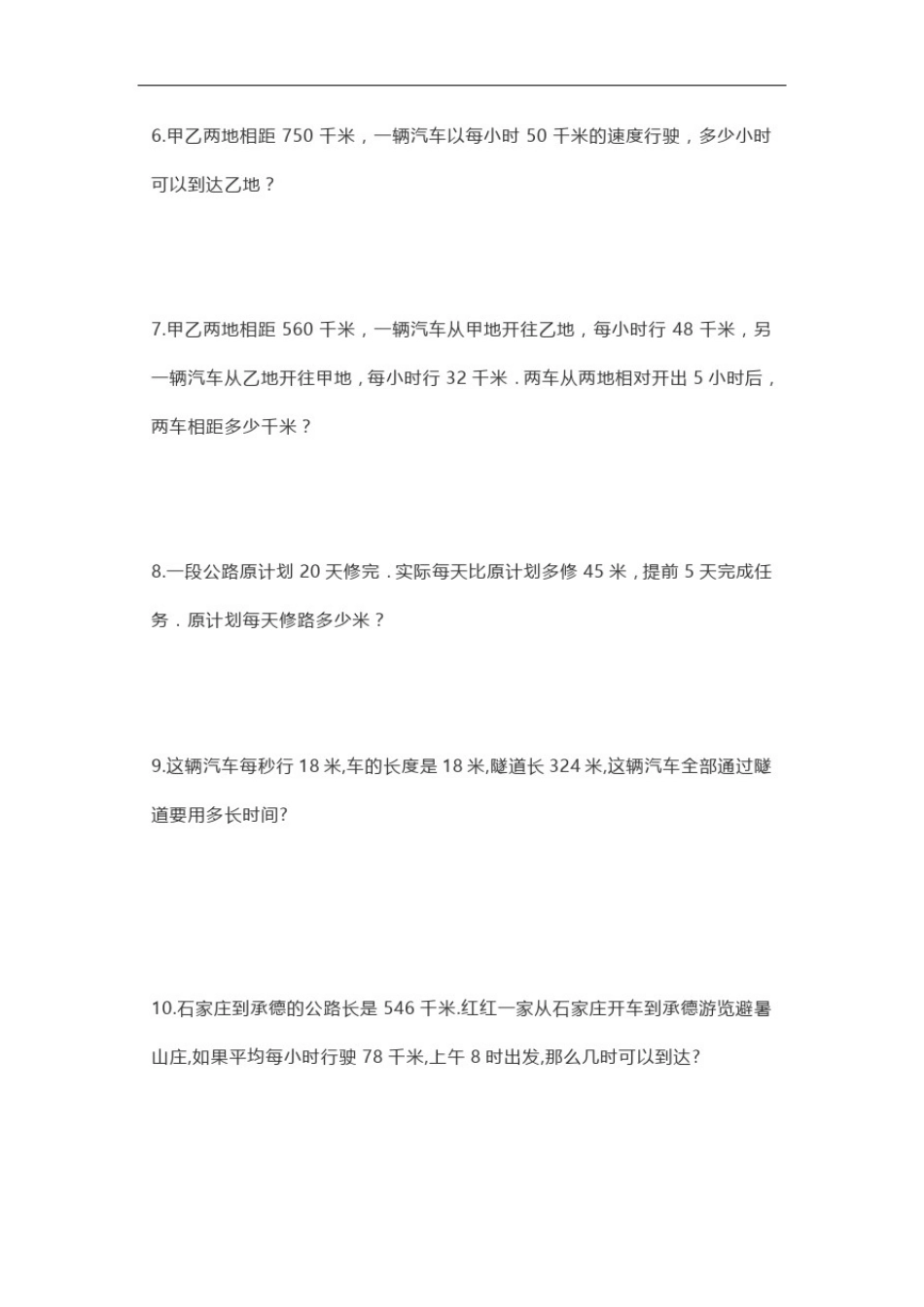 6.甲乙两地相距 750 千米，一辆汽车以每小时 50 千米的速度行驶，多少小时可以到达乙地？

7.甲乙两地相距 560 千米，一辆汽车从甲地开往乙地，每小时行 48 千米，另一辆汽车从乙地开往甲地，每小时行 32 千米．两车从两地相对开出 5 小时后，两车相距多少千米？

8.一段公路原计划 20 天修完．实际每天比原计划多修 45 米，提前 5 天完成任务．原计划每天修路多少米？

9.这辆汽车每秒行 18 米,车的长度是 18 米,隧道长 324 米,这辆汽车全部通过隧道要用多长时间?

10.石家庄到承德的公路长是 546 千米.红红一家从石家庄开车到承德游览避暑山庄,如果平均每小时行驶 78 千米,上午 8 时出发,那么几时可以到达?